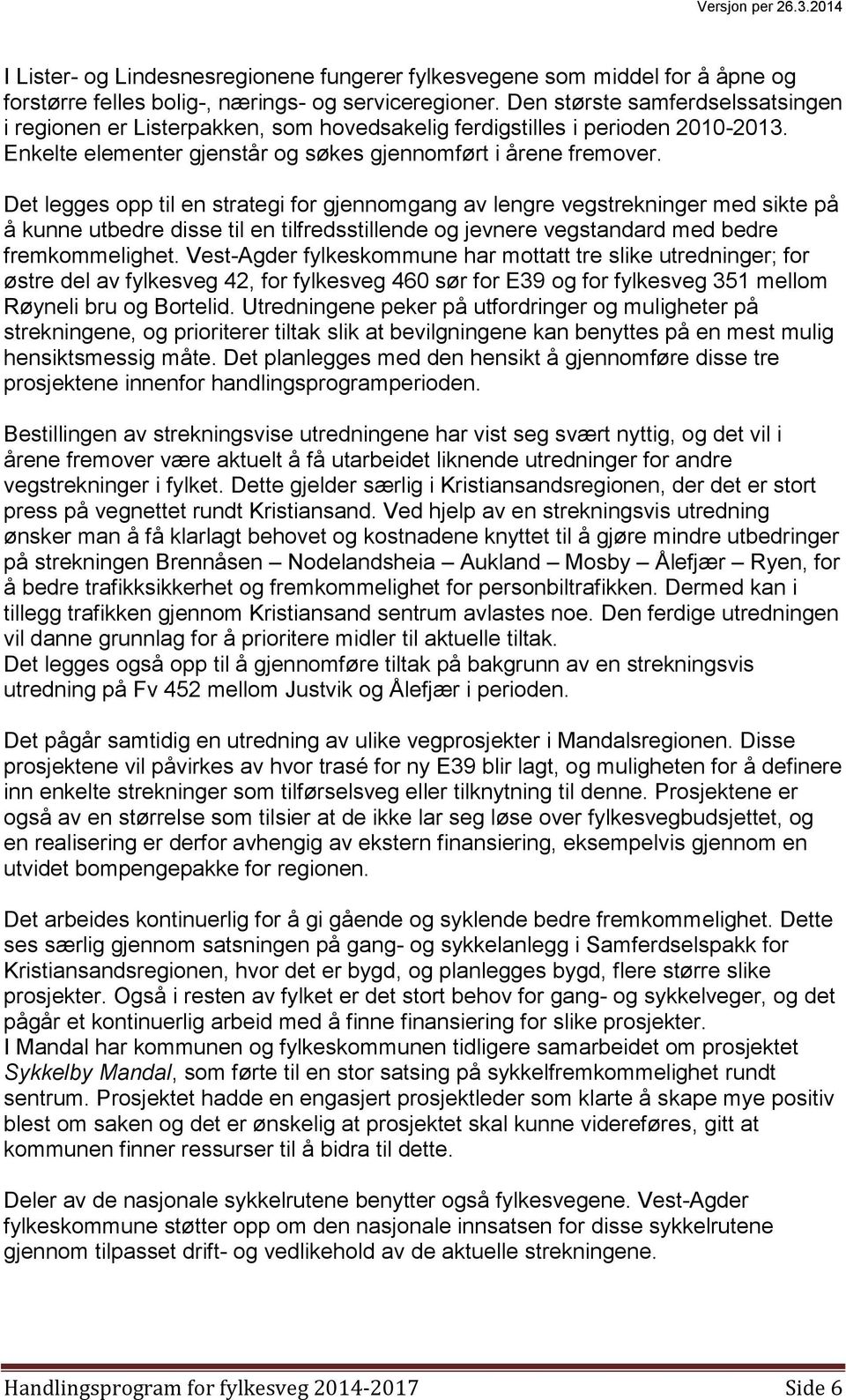 Versjon per 26.3.2014

I Lister- og Lindesnesregionene fungerer fylkesvegene som middel for å åpne og forstørre felles bolig-, nærings- og serviceregioner. Den største samferdselssatsingen i regionen er Listerpakken, som hovedsakelig ferdigstilles i perioden 2010-2013. Enkelte elementer gjenstår og søkes gjennomført i årene fremover.

Det legges opp til en strategi for gjennomgang av lengre vegstrekninger med sikte på å kunne utbedre disse til en tilfredsstillende og jevnere vegstandard med bedre fremkommelighet. Vest-Agder fylkeskommune har mottatt tre slike utredninger; for østre del av fylkesveg 42, for fylkesveg 460 sør for E39 og for fylkesveg 351 mellom Røyneli bru og Bortelid. Utredningene peker på utfordringer og muligheter på strekningene, og prioriterer tiltak slik at bevilgningene kan benyttes på en mest mulig hensiktsmessig måte. Det planlegges med den hensikt å gjennomføre disse tre prosjektene innenfor handlingsprogramperioden.

Bestillingen av strekningsvise utredningene har vist seg svært nyttig, og det vil i årene fremover være aktuelt å få utarbeidet liknende utredninger for andre vegstrekninger i fylket. Dette gjelder særlig i Kristiansandsregionen, der det er stort press på vegnettet rundt Kristiansand. Ved hjelp av en strekningsvis utredning ønsker man å få klarlagt behovet og kostnadene knyttet til å gjøre mindre utbedringer på strekningen Brennåsen – Nodelandsheia – Aukland – Mosby – Ålefjær – Ryen, for å bedre trafikksikkerhet og fremkommelighet for personbiltrafikken. Dermed kan i tillegg trafikken gjennom Kristiansand sentrum avlastes noe. Den ferdige utredningen vil danne grunnlag for å prioritere midler til aktuelle tiltak.
Det legges også opp til å gjennomføre tiltak på bakgrunn av en strekningsvis utredning på Fv 452 mellom Justvik og Ålefjær i perioden.

Det pågår samtidig en utredning av ulike vegprosjekter i Mandalsregionen. Disse prosjektene vil påvirkes av hvor trasé for ny E39 blir lagt, og muligheten for å definere inn enkelte strekninger som tilførselsveg eller tilknytning til denne. Prosjektene er også av en størrelse som tilsier at de ikke lar seg løse over fylkesvegbudsjettet, og en realisering er derfor avhengig av ekstern finansiering, eksempelvis gjennom en utvidet bompengepakke for regionen.

Det arbeides kontinuerlig for å gi gående og syklende bedre fremkommelighet. Dette ses særlig gjennom satsningen på gang- og sykkelanlegg i Samferdselspakk for Kristiansandsregionen, hvor det er bygd, og planlegges bygd, flere større slike prosjekter. Også i resten av fylket er det stort behov for gang- og sykkelveger, og det pågår et kontinuerlig arbeid med å finne finansiering for slike prosjekter.
I Mandal har kommunen og fylkeskommunen tidligere samarbeidet om prosjektet Sykkelby Mandal, som førte til en stor satsing på sykkelfremkommelighet rundt sentrum. Prosjektet hadde en engasjert prosjektleder som klarte å skape mye positiv blest om saken og det er ønskelig at prosjektet skal kunne videreføres, gitt at kommunen finner ressurser til å bidra til dette.

Deler av de nasjonale sykkelrutene benytter også fylkesvegene. Vest-Agder fylkeskommune støtter opp om den nasjonale innsatsen for disse sykkelrutene gjennom tilpasset drift- og vedlikehold av de aktuelle strekningene.

Handlingsprogram for fylkesveg 2014-2017 Side 6